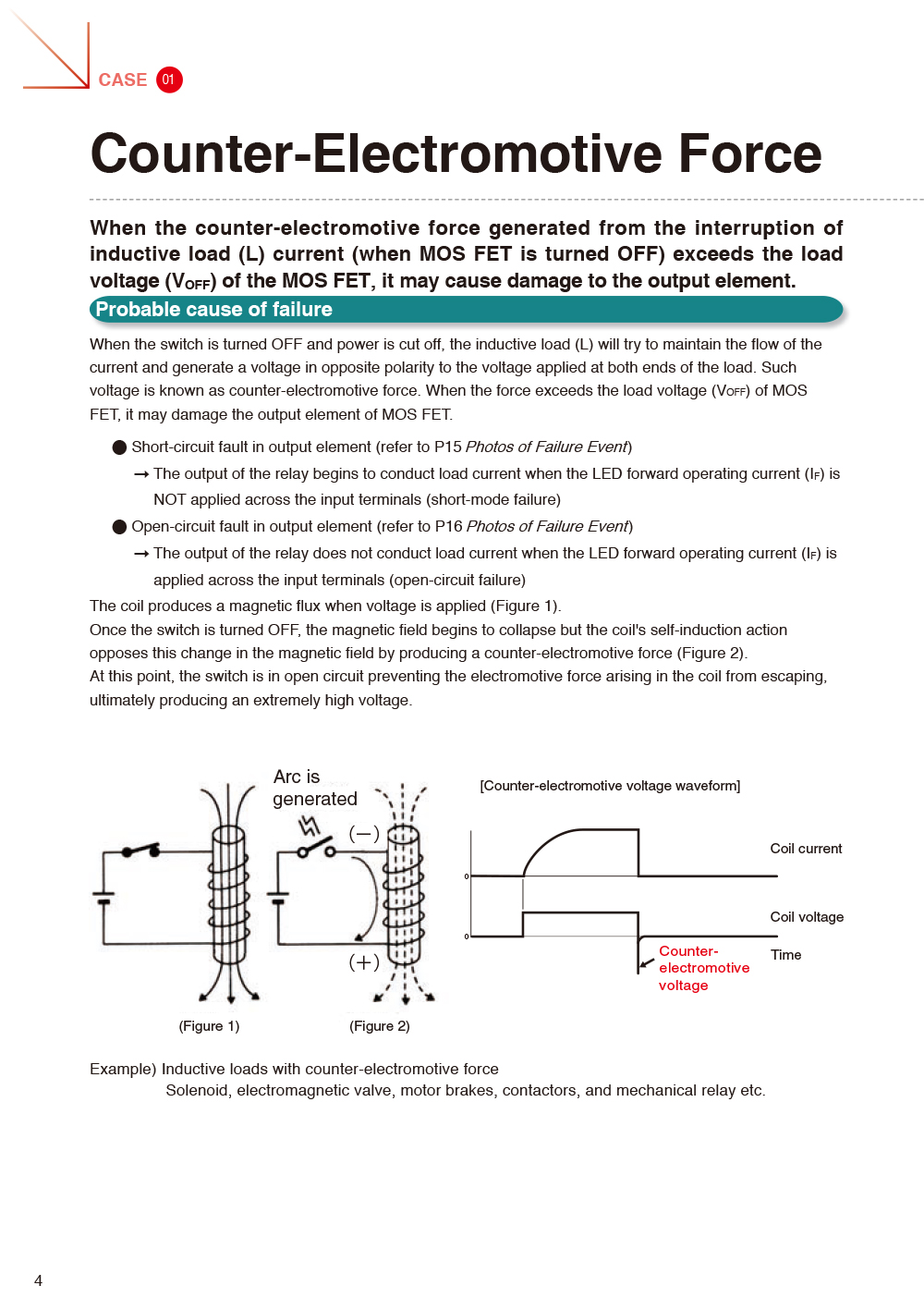 CASE 01

Counter-Electromotive Force

When the counter-electromotive force generated from the interruption of inductive load (L) current (when MOS FET is turned OFF) exceeds the load voltage ($V_{OFF}$) of the MOS FET, it may cause damage to the output element.

Probable cause of failure

When the switch is turned OFF and power is cut off, the inductive load (L) will try to maintain the flow of the current and generate a voltage in opposite polarity to the voltage applied at both ends of the load. Such voltage is known as counter-electromotive force. When the force exceeds the load voltage ($V_{OFF}$) of MOS FET, it may damage the output element of MOS FET.

● Short-circuit fault in output element (refer to P15 Photos of Failure Event)
→ The output of the relay begins to conduct load current when the LED forward operating current ($I_F$) is NOT applied across the input terminals (short-mode failure)
● Open-circuit fault in output element (refer to P16 Photos of Failure Event)
→ The output of the relay does not conduct load current when the LED forward operating current ($I_F$) is applied across the input terminals (open-circuit failure)

The coil produces a magnetic flux when voltage is applied (Figure 1).
Once the switch is turned OFF, the magnetic field begins to collapse but the coil's self-induction action opposes this change in the magnetic field by producing a counter-electromotive force (Figure 2).
At this point, the switch is in open circuit preventing the electromotive force arising in the coil from escaping, ultimately producing an extremely high voltage.

Arc is generated
(−)
(+)
(Figure 1)
(Figure 2)

[Counter-electromotive voltage waveform]
0
Coil current
0
Coil voltage
Counter-electromotive voltage
Time

Example) Inductive loads with counter-electromotive force
Solenoid, electromagnetic valve, motor brakes, contactors, and mechanical relay etc.

4